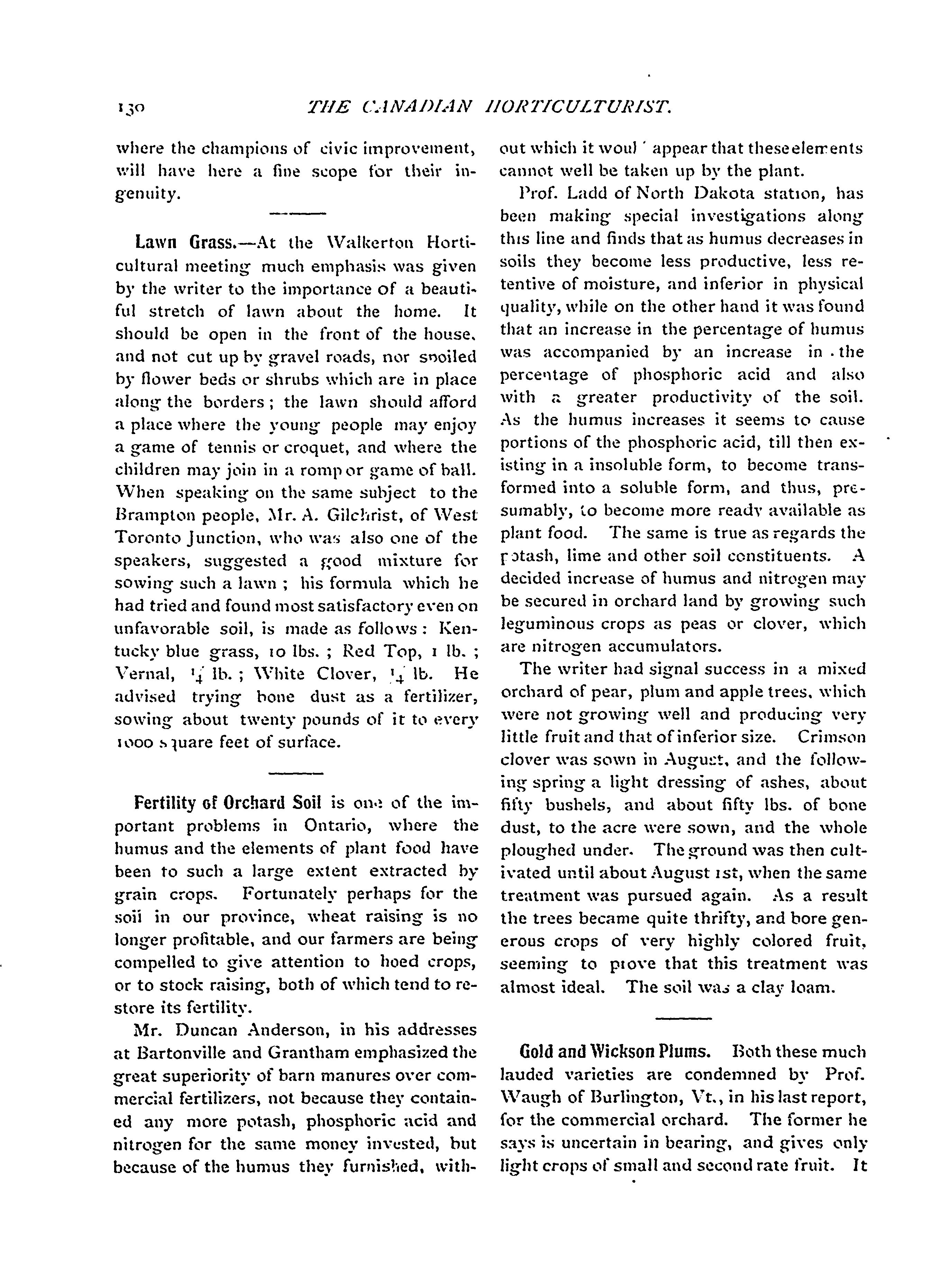 130 THE CANADIAN HORTICULTURIST.

where the champions of civic improvement, will have here a fine scope for their ingenuity.

Lawn Grass.—At the Walkerton Horticultural meeting much emphasis was given by the writer to the importance of a beautiful stretch of lawn about the home. It should be open in the front of the house, and not cut up by gravel roads, nor spoiled by flower beds or shrubs which are in place along the borders; the lawn should afford a place where the young people may enjoy a game of tennis or croquet, and where the children may join in a romp or game of ball. When speaking on the same subject to the Brampton people, Mr. A. Gilchrist, of West Toronto Junction, who was also one of the speakers, suggested a good mixture for sowing such a lawn; his formula which he had tried and found most satisfactory even on unfavorable soil, is made as follows: Kentucky blue grass, 10 lbs.; Red Top, 1 lb.; Vernal, $\frac{1}{4}$ lb.; White Clover, $\frac{1}{4}$ lb. He advised trying bone dust as a fertilizer, sowing about twenty pounds of it to every 1000 square feet of surface.

Fertility of Orchard Soil is one of the important problems in Ontario, where the humus and the elements of plant food have been to such a large extent extracted by grain crops. Fortunately perhaps for the soil in our province, wheat raising is no longer profitable, and our farmers are being compelled to give attention to hoed crops, or to stock raising, both of which tend to restore its fertility.

Mr. Duncan Anderson, in his addresses at Bartonville and Grantham emphasized the great superiority of barn manures over commercial fertilizers, not because they contained any more potash, phosphoric acid and nitrogen for the same money invested, but because of the humus they furnished, without which it woul' appear that these elements cannot well be taken up by the plant.

Prof. Ladd of North Dakota station, has been making special investigations along this line and finds that as humus decreases in soils they become less productive, less retentive of moisture, and inferior in physical quality, while on the other hand it was found that an increase in the percentage of humus was accompanied by an increase in the percentage of phosphoric acid and also with a greater productivity of the soil. As the humus increases it seems to cause portions of the phosphoric acid, till then existing in a insoluble form, to become transformed into a soluble form, and thus, presumably, to become more ready available as plant food. The same is true as regards the potash, lime and other soil constituents. A decided increase of humus and nitrogen may be secured in orchard land by growing such leguminous crops as peas or clover, which are nitrogen accumulators.

The writer had signal success in a mixed orchard of pear, plum and apple trees, which were not growing well and producing very little fruit and that of inferior size. Crimson clover was sown in August, and the following spring a light dressing of ashes, about fifty bushels, and about fifty lbs. of bone dust, to the acre were sown, and the whole ploughed under. The ground was then cultivated until about August 1st, when the same treatment was pursued again. As a result the trees became quite thrifty, and bore generous crops of very highly colored fruit, seeming to prove that this treatment was almost ideal. The soil was a clay loam.

Gold and Wickson Plums. Both these much lauded varieties are condemned by Prof. Waugh of Burlington, Vt., in his last report, for the commercial orchard. The former he says is uncertain in bearing, and gives only light crops of small and second rate fruit. It